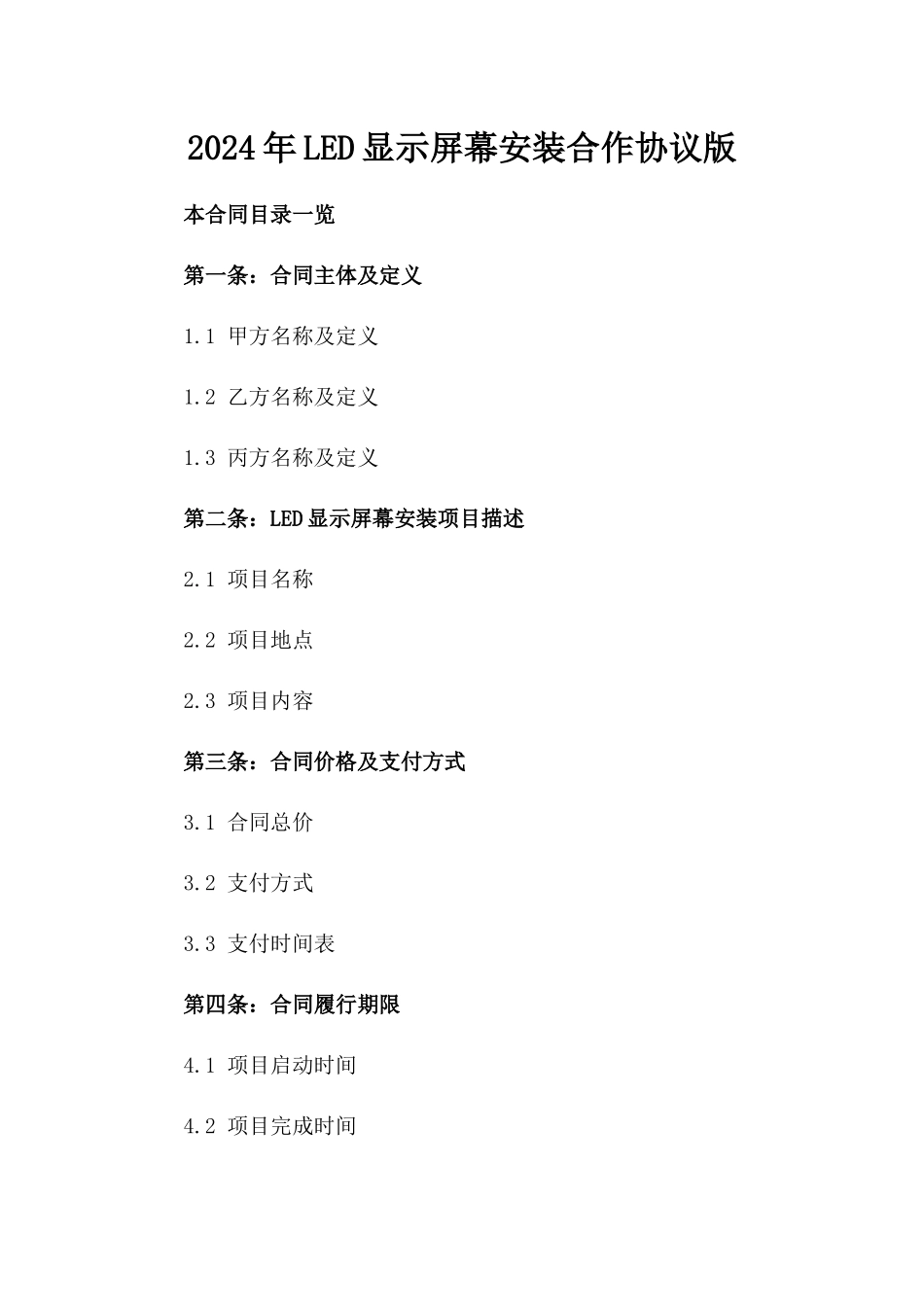 2024年LED显示屏幕安装合作协议版

本合同目录一览

第一条：合同主体及定义

1.1 甲方名称及定义

1.2 乙方名称及定义

1.3 丙方名称及定义

第二条：LED显示屏幕安装项目描述

2.1 项目名称

2.2 项目地点

2.3 项目内容

第三条：合同价格及支付方式

3.1 合同总价

3.2 支付方式

3.3 支付时间表

第四条：合同履行期限

4.1 项目启动时间

4.2 项目完成时间